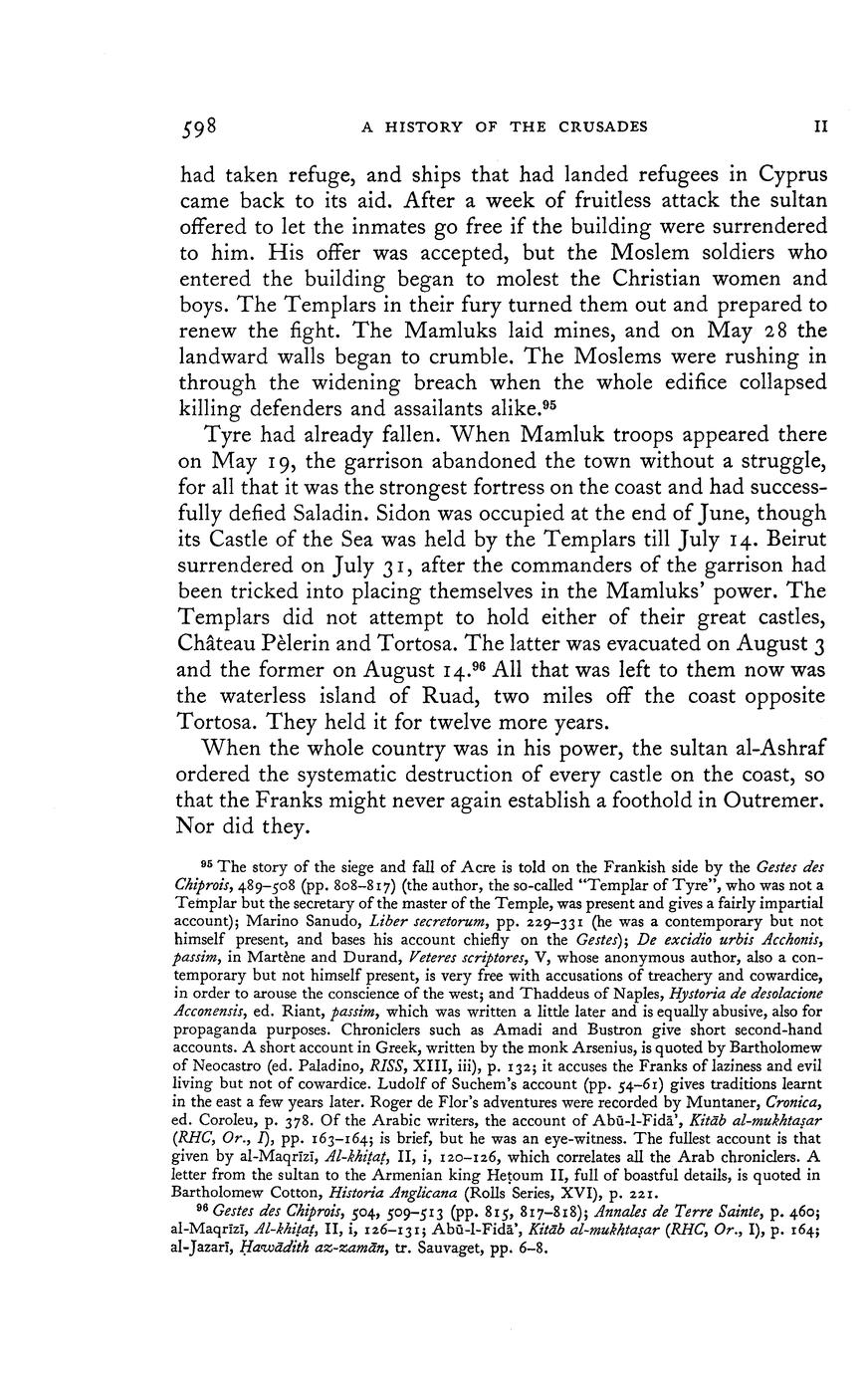 598 A HISTORY OF THE CRUSADES II

had taken refuge, and ships that had landed refugees in Cyprus came back to its aid. After a week of fruitless attack the sultan offered to let the inmates go free if the building were surrendered to him. His offer was accepted, but the Moslem soldiers who entered the building began to molest the Christian women and boys. The Templars in their fury turned them out and prepared to renew the fight. The Mamluks laid mines, and on May 28 the landward walls began to crumble. The Moslems were rushing in through the widening breach when the whole edifice collapsed killing defenders and assailants alike.$^{95}$

Tyre had already fallen. When Mamluk troops appeared there on May 19, the garrison abandoned the town without a struggle, for all that it was the strongest fortress on the coast and had successfully defied Saladin. Sidon was occupied at the end of June, though its Castle of the Sea was held by the Templars till July 14. Beirut surrendered on July 31, after the commanders of the garrison had been tricked into placing themselves in the Mamluks' power. The Templars did not attempt to hold either of their great castles, Château Pèlerin and Tortosa. The latter was evacuated on August 3 and the former on August 14.$^{96}$ All that was left to them now was the waterless island of Ruad, two miles off the coast opposite Tortosa. They held it for twelve more years.

When the whole country was in his power, the sultan al-Ashraf ordered the systematic destruction of every castle on the coast, so that the Franks might never again establish a foothold in Outremer. Nor did they.

$^{95}$ The story of the siege and fall of Acre is told on the Frankish side by the Gestes des Chiprois, 489–508 (pp. 808–817) (the author, the so-called "Templar of Tyre", who was not a Templar but the secretary of the master of the Temple, was present and gives a fairly impartial account); Marino Sanudo, Liber secretorum, pp. 229–331 (he was a contemporary but not himself present, and bases his account chiefly on the Gestes); De excidio urbis Acchonis, passim, in Martène and Durand, Veteres scriptores, V, whose anonymous author, also a contemporary but not himself present, is very free with accusations of treachery and cowardice, in order to arouse the conscience of the west; and Thaddeus of Naples, Hystoria de desolacione Acconensis, ed. Riant, passim, which was written a little later and is equally abusive, also for propaganda purposes. Chroniclers such as Amadi and Bustron give short second-hand accounts. A short account in Greek, written by the monk Arsenius, is quoted by Bartholomew of Neocastro (ed. Paladino, RISS, XIII, iii), p. 132; it accuses the Franks of laziness and evil living but not of cowardice. Ludolf of Suchem's account (pp. 54–61) gives traditions learnt in the east a few years later. Roger de Flor's adventures were recorded by Muntaner, Cronica, ed. Coroleu, p. 378. Of the Arabic writers, the account of Abū-l-Fidā', Kitāb al-mukhtaṣar (RHC, Or., I), pp. 163–164; is brief, but he was an eye-witness. The fullest account is that given by al-Maqrīzī, Al-khiṭaṭ, II, i, 120–126, which correlates all the Arab chroniclers. A letter from the sultan to the Armenian king Heṭoum II, full of boastful details, is quoted in Bartholomew Cotton, Historia Anglicana (Rolls Series, XVI), p. 221.

$^{96}$ Gestes des Chiprois, 504, 509–513 (pp. 815, 817–818); Annales de Terre Sainte, p. 460; al-Maqrīzī, Al-khiṭaṭ, II, i, 126–131; Abū-l-Fidā', Kitāb al-mukhtaṣar (RHC, Or., I), p. 164; al-Jazarī, Ḥawādith az-zamān, tr. Sauvaget, pp. 6–8.